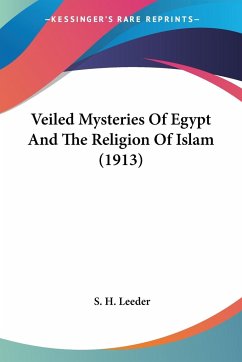 —KESSINGER'S RARE REPRINTS—

Veiled Mysteries Of Egypt And The Religion Of Islam (1913)

S. H. Leeder